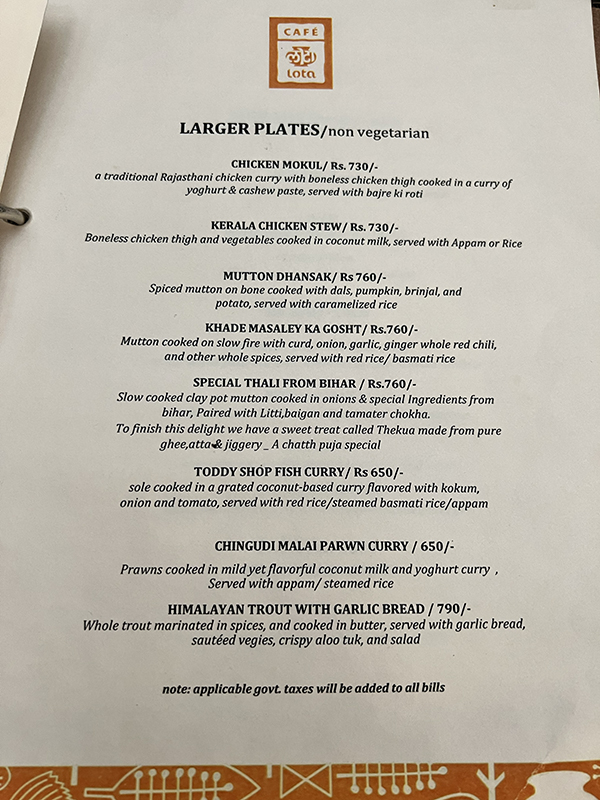 CAFÉ
lota

LARGER PLATES/non vegetarian

CHICKEN MOKUL/ Rs. 730/-
a traditional Rajasthani chicken curry with boneless chicken thigh cooked in a curry of yoghurt & cashew paste, served with bajre ki roti

KERALA CHICKEN STEW/ Rs. 730/-
Boneless chicken thigh and vegetables cooked in coconut milk, served with Appam or Rice

MUTTON DHANSAK/ Rs 760/-
Spiced mutton on bone cooked with dals, pumpkin, brinjal, and potato, served with caramelized rice

KHADE MASALEY KA GOSHT/ Rs.760/-
Mutton cooked on slow fire with curd, onion, garlic, ginger whole red chili, and other whole spices, served with red rice/ basmati rice

SPECIAL THALI FROM BIHAR / Rs.760/-
Slow cooked clay pot mutton cooked in onions & special Ingredients from bihar, Paired with Litti,baigan and tamater chokha.
To finish this delight we have a sweet treat called Thekua made from pure ghee,atta & jiggery _ A chatth puja special

TODDY SHOP FISH CURRY/ Rs 650/-
sole cooked in a grated coconut-based curry flavored with kokum, onion and tomato, served with red rice/steamed basmati rice/appam

CHINGUDI MALAI PARWN CURRY / 650/-

Prawns cooked in mild yet flavorful coconut milk and yoghurt curry , Served with appam/ steamed rice

HIMALAYAN TROUT WITH GARLIC BREAD / 790/-
Whole trout marinated in spices, and cooked in butter, served with garlic bread, sautéed vegies, crispy aloo tuk, and salad

note: applicable govt. taxes will be added to all bills